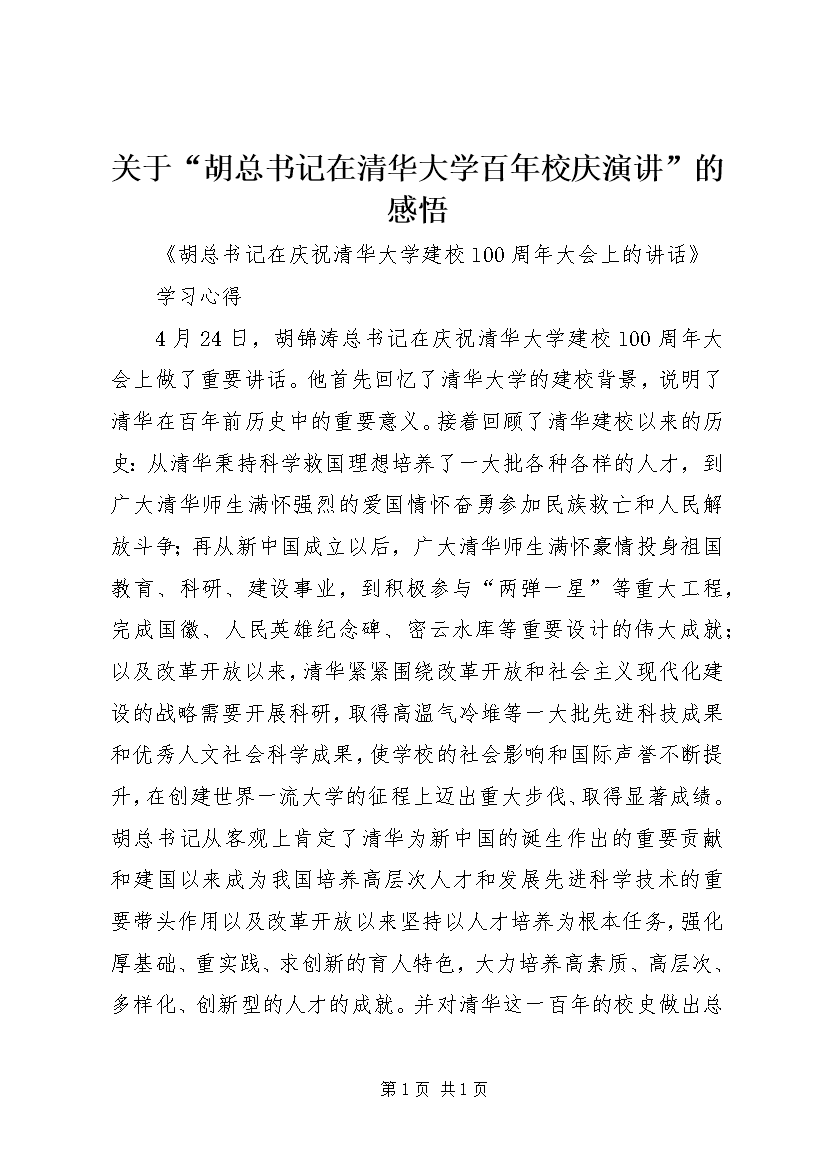 关于“胡总书记在清华大学百年校庆演讲”的感悟

《胡总书记在庆祝清华大学建校100周年大会上的讲话》

学习心得

4月24日，胡锦涛总书记在庆祝清华大学建校100周年大会上做了重要讲话。他首先回忆了清华大学的建校背景，说明了清华在百年前历史中的重要意义。接着回顾了清华建校以来的历史：从清华秉持科学救国理想培养了一大批各种各样的人才，到广大清华师生满怀强烈的爱国情怀奋勇参加民族救亡和人民解放斗争；再从新中国成立以后，广大清华师生满怀豪情投身祖国教育、科研、建设事业，到积极参与“两弹一星”等重大工程，完成国徽、人民英雄纪念碑、密云水库等重要设计的伟大成就；以及改革开放以来，清华紧紧围绕改革开放和社会主义现代化建设的战略需要开展科研，取得高温气冷堆等一大批先进科技成果和优秀人文社会科学成果，使学校的社会影响和国际声誉不断提升，在创建世界一流大学的征程上迈出重大步伐、取得显著成绩。胡总书记从客观上肯定了清华为新中国的诞生作出的重要贡献和建国以来成为我国培养高层次人才和发展先进科学技术的重要带头作用以及改革开放以来坚持以人才培养为根本任务，强化厚基础、重实践、求创新的育人特色，大力培养高素质、高层次、多样化、创新型的人才的成就。并对清华这一百年的校史做出总

第1页 共1页